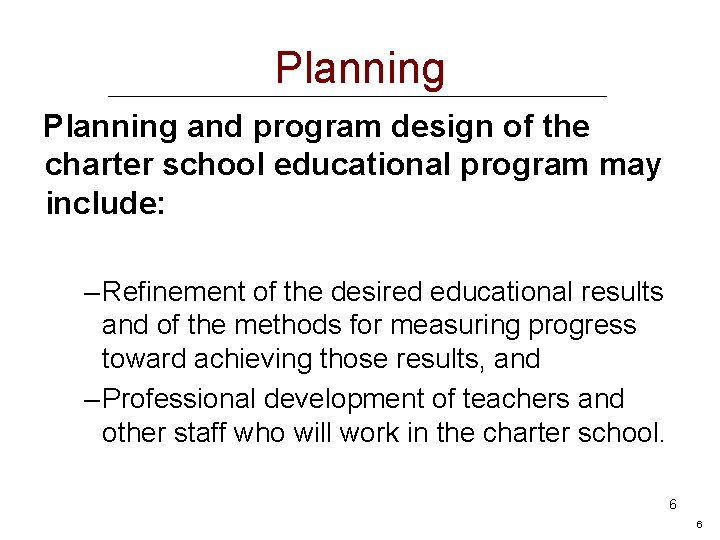 Planning

Planning and program design of the charter school educational program may include:

–Refinement of the desired educational results and of the methods for measuring progress toward achieving those results, and

–Professional development of teachers and other staff who will work in the charter school.

6

6